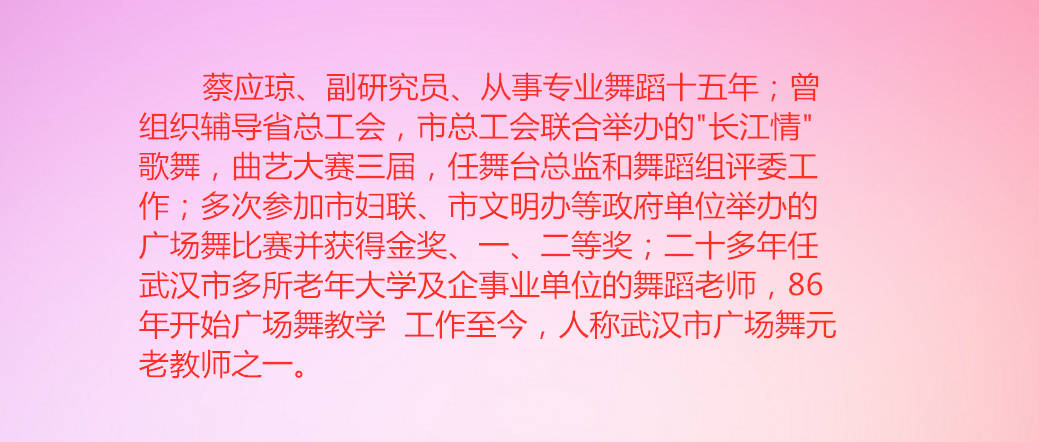 蔡应琼、副研究员、从事专业舞蹈十五年；曾组织辅导省总工会，市总工会联合举办的"长江情"歌舞，曲艺大赛三届，任舞台总监和舞蹈组评委工作；多次参加市妇联、市文明办等政府单位举办的广场舞比赛并获得金奖、一、二等奖；二十多年任武汉市多所老年大学及企事业单位的舞蹈老师，86年开始广场舞教学 工作至今，人称武汉市广场舞元老教师之一。